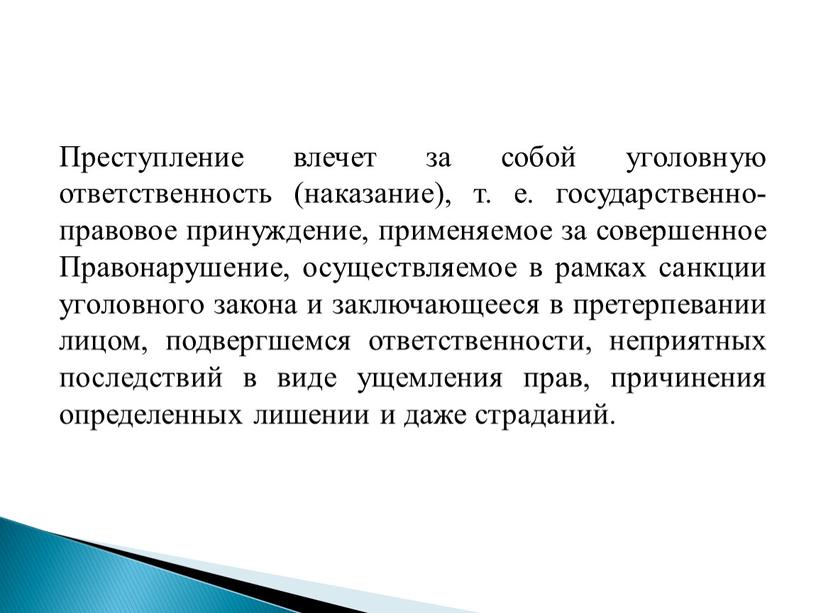 Преступление влечет за собой уголовную ответственность (наказание), т. е. государственно-правовое принуждение, применяемое за совершенное Правонарушение, осуществляемое в рамках санкции уголовного закона и заключающееся в претерпевании лицом, подвергшемся ответственности, неприятных последствий в виде ущемления прав, причинения определенных лишении и даже страданий.